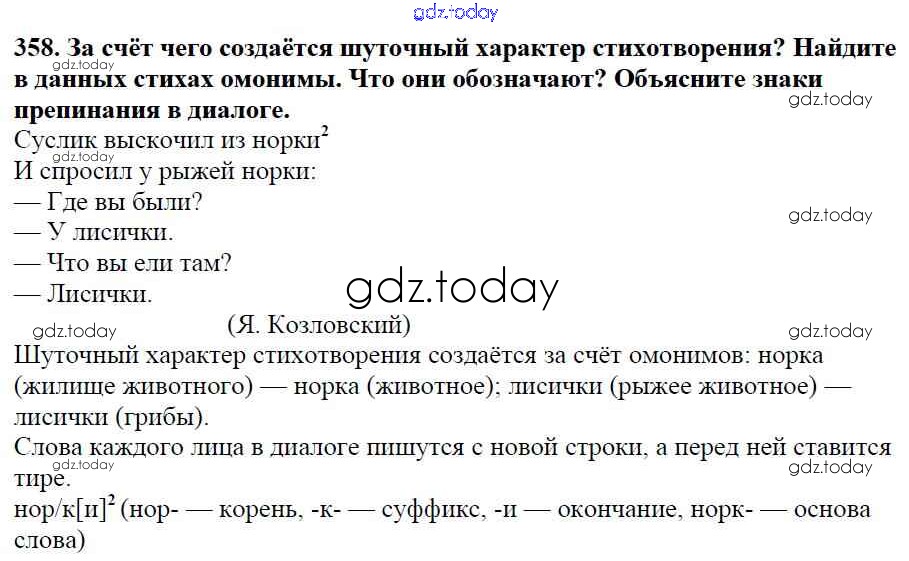 358. За счёт чего создаётся шуточный характер стихотворения? Найдите в данных стихах омонимы. Что они обозначают? Объясните знаки препинания в диалоге.

Суслик выскочил из норки$^{2}$
И спросил у рыжей норки:
— Где вы были?
— У лисички.
— Что вы ели там?
— Лисички.
(Я. Козловский)

Шуточный характер стихотворения создаётся за счёт омонимов: норка (жилище животного) — норка (животное); лисички (рыжее животное) — лисички (грибы).

Слова каждого лица в диалоге пишутся с новой строки, а перед ней ставится тире.

нор/к[и]$^{2}$ (нор- — корень, -к- — суффикс, -и — окончание, норк- — основа слова)

gdz.today